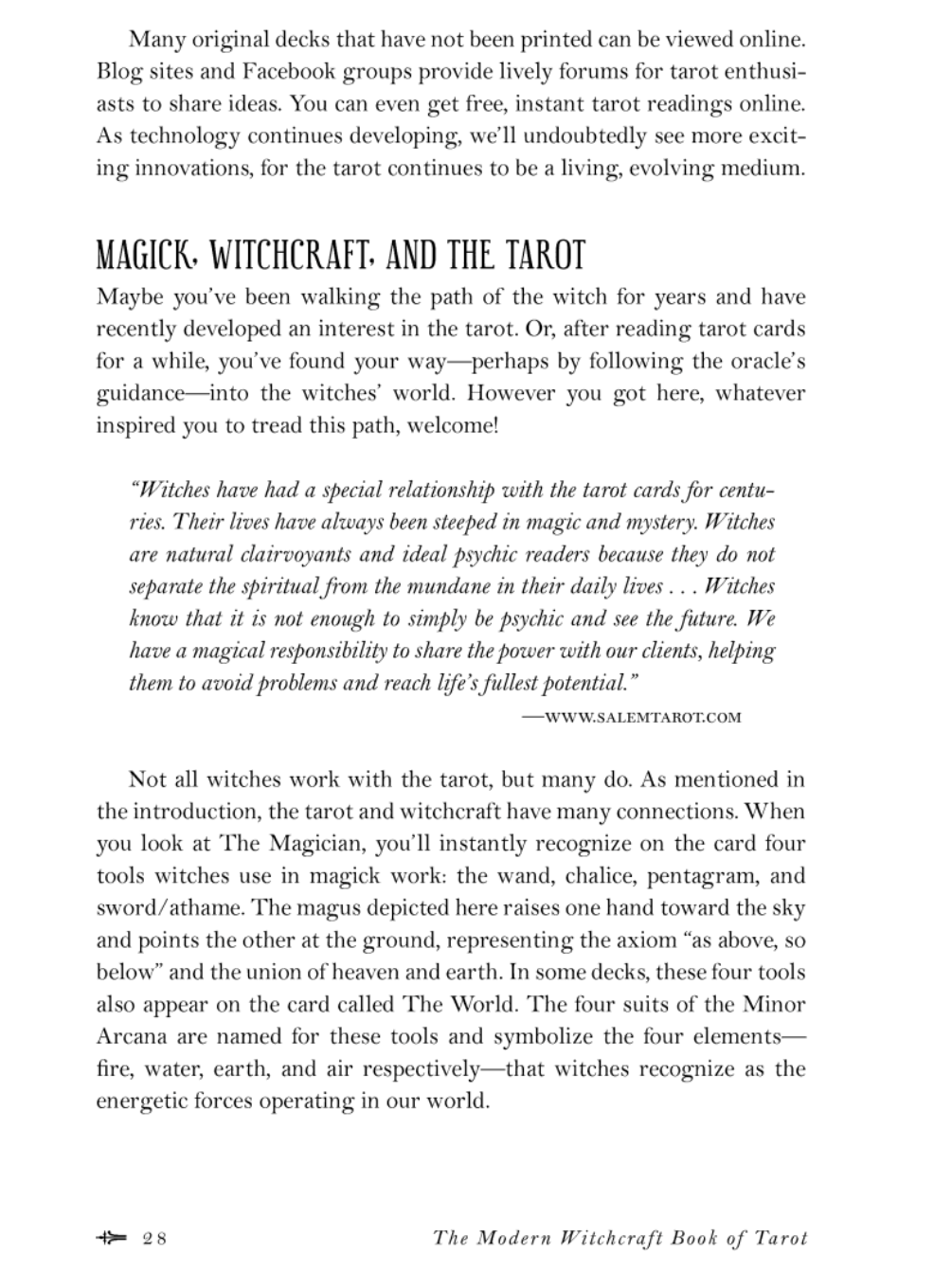 Many original decks that have not been printed can be viewed online. Blog sites and Facebook groups provide lively forums for tarot enthusiasts to share ideas. You can even get free, instant tarot readings online. As technology continues developing, we'll undoubtedly see more exciting innovations, for the tarot continues to be a living, evolving medium.

MAGICK, WITCHCRAFT, AND THE TAROT

Maybe you've been walking the path of the witch for years and have recently developed an interest in the tarot. Or, after reading tarot cards for a while, you've found your way—perhaps by following the oracle's guidance—into the witches' world. However you got here, whatever inspired you to tread this path, welcome!

"Witches have had a special relationship with the tarot cards for centuries. Their lives have always been steeped in magic and mystery. Witches are natural clairvoyants and ideal psychic readers because they do not separate the spiritual from the mundane in their daily lives . . . Witches know that it is not enough to simply be psychic and see the future. We have a magical responsibility to share the power with our clients, helping them to avoid problems and reach life's fullest potential."

—WWW.SALEMTAROT.COM

Not all witches work with the tarot, but many do. As mentioned in the introduction, the tarot and witchcraft have many connections. When you look at The Magician, you'll instantly recognize on the card four tools witches use in magick work: the wand, chalice, pentagram, and sword/athame. The magus depicted here raises one hand toward the sky and points the other at the ground, representing the axiom "as above, so below" and the union of heaven and earth. In some decks, these four tools also appear on the card called The World. The four suits of the Minor Arcana are named for these tools and symbolize the four elements—fire, water, earth, and air respectively—that witches recognize as the energetic forces operating in our world.

28 The Modern Witchcraft Book of Tarot